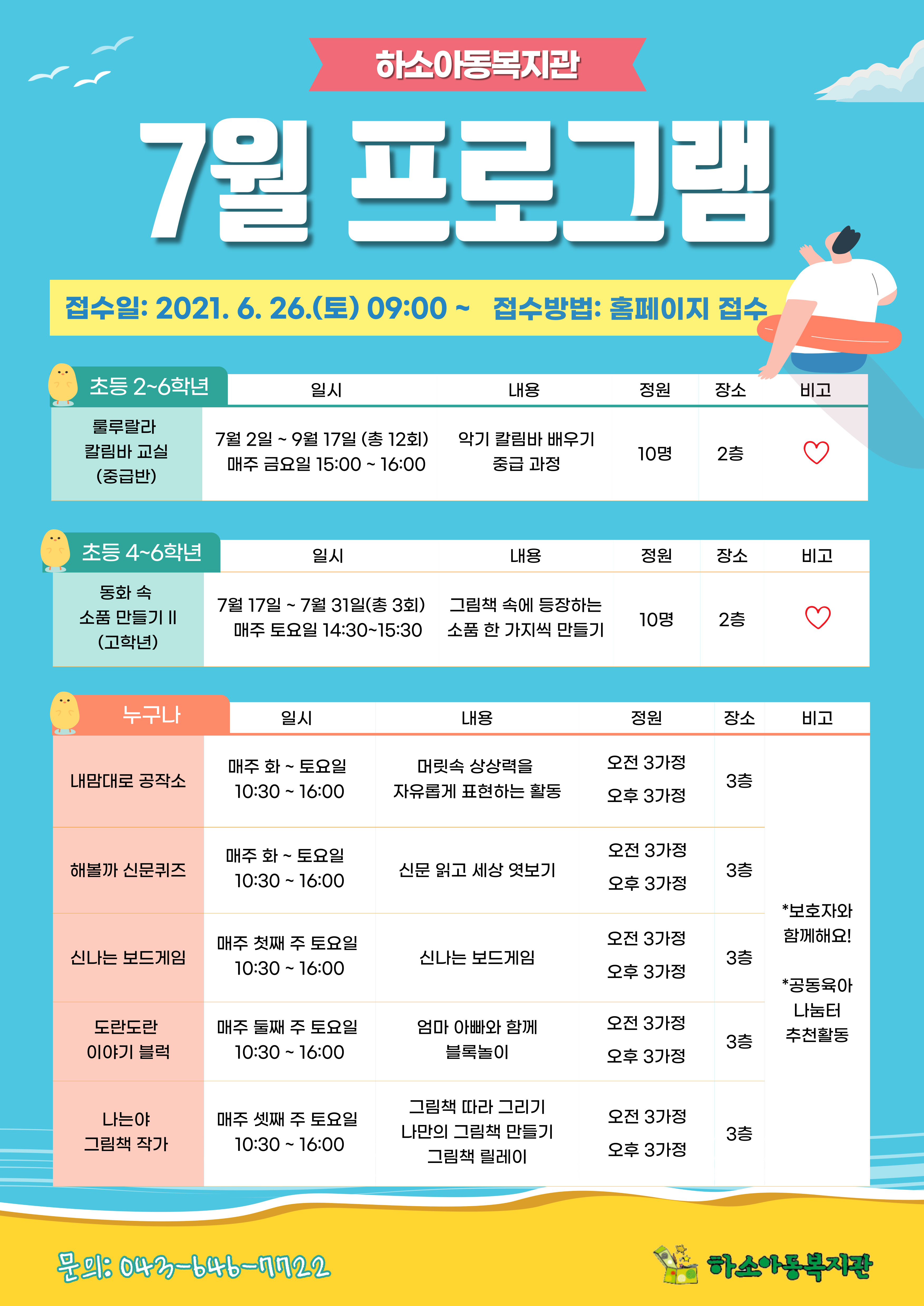 하소아동복지관

7월 프로그램

접수일: 2021. 6. 26.(토) 09:00 ~ 접수방법: 홈페이지 접수

| 초등 2~6학년 | 일시 | 내용 | 정원 | 장소 | 비고 |
|---|---|---|---|---|---|
| 룰루랄라 칼림바 교실 (중급반) | 7월 2일 ~ 9월 17일 (총 12회) 매주 금요일 15:00 ~ 16:00 | 악기 칼림바 배우기 중급 과정 | 10명 | 2층 | ♡ |

| 초등 4~6학년 | 일시 | 내용 | 정원 | 장소 | 비고 |
|---|---|---|---|---|---|
| 동화 속 소품 만들기 II (고학년) | 7월 17일 ~ 7월 31일(총 3회) 매주 토요일 14:30~15:30 | 그림책 속에 등장하는 소품 한 가지씩 만들기 | 10명 | 2층 | ♡ |

| 누구나 | 일시 | 내용 | 정원 | 장소 | 비고 |
|---|---|---|---|---|---|
| 내맘대로 공작소 | 매주 화 ~ 토요일 10:30 ~ 16:00 | 머릿속 상상력을 자유롭게 표현하는 활동 | 오전 3가정 오후 3가정 | 3층 | *보호자와 함께해요! *공동육아 나눔터 추천활동 |
| 해볼까 신문퀴즈 | 매주 화 ~ 토요일 10:30 ~ 16:00 | 신문 읽고 세상 엿보기 | 오전 3가정 오후 3가정 | 3층 | |
| 신나는 보드게임 | 매주 첫째 주 토요일 10:30 ~ 16:00 | 신나는 보드게임 | 오전 3가정 오후 3가정 | 3층 | |
| 도란도란 이야기 블럭 | 매주 둘째 주 토요일 10:30 ~ 16:00 | 엄마 아빠와 함께 블록놀이 | 오전 3가정 오후 3가정 | 3층 | |
| 나는야 그림책 작가 | 매주 셋째 주 토요일 10:30 ~ 16:00 | 그림책 따라 그리기 나만의 그림책 만들기 그림책 릴레이 | 오전 3가정 오후 3가정 | 3층 | |

문의: 043-646-7722

하소아동복지관